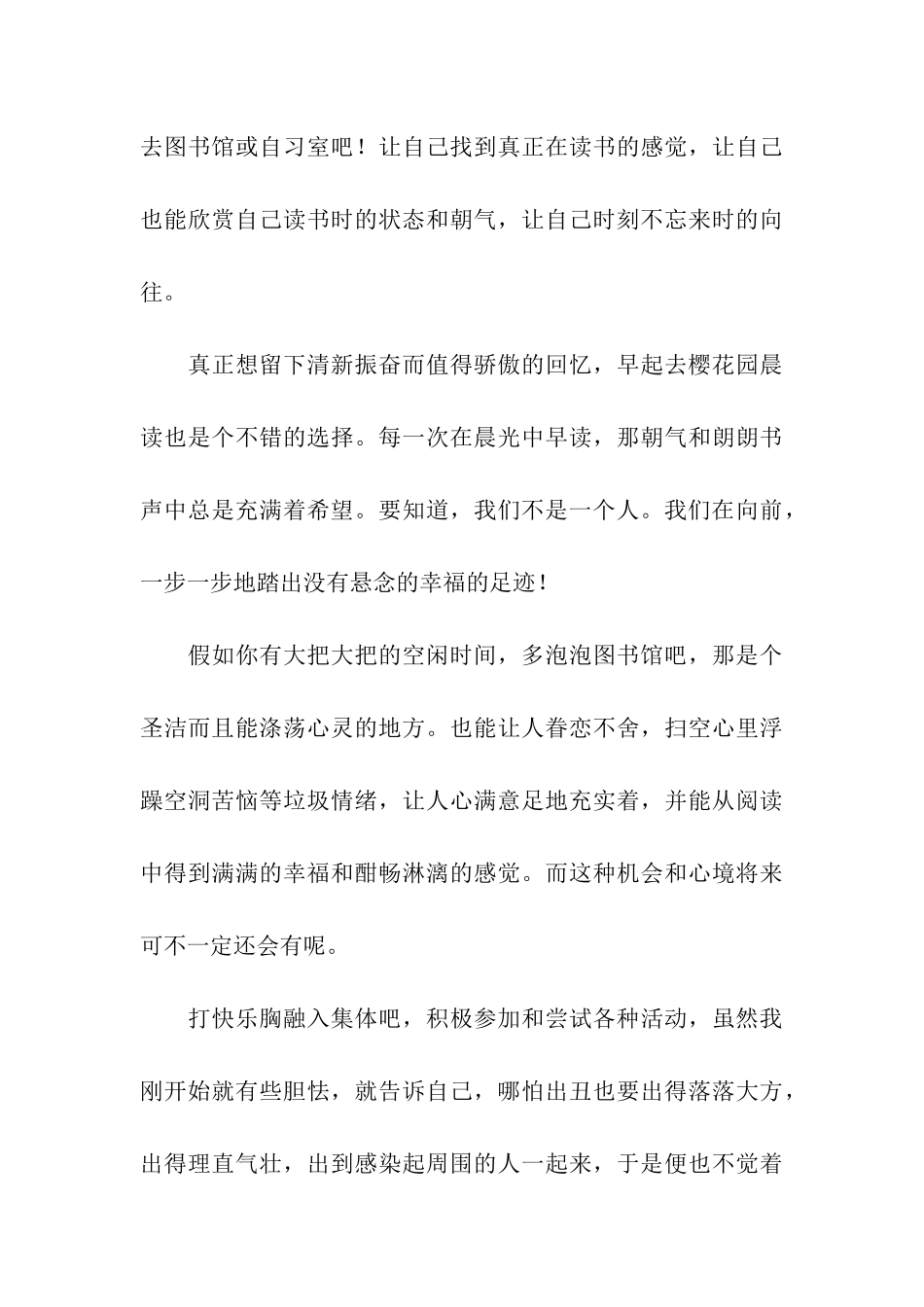 去图书馆或自习室吧！让自己找到真正在读书的感觉，让自己也能欣赏自己读书时的状态和朝气，让自己时刻不忘来时的向往。

真正想留下清新振奋而值得骄傲的回忆，早起去樱花园晨读也是个不错的选择。每一次在晨光中早读，那朝气和朗朗书声中总是充满着希望。要知道，我们不是一个人。我们在向前，一步一步地踏出没有悬念的幸福的足迹！

假如你有大把大把的空闲时间，多泡泡图书馆吧，那是个圣洁而且能涤荡心灵的地方。也能让人眷恋不舍，扫空心里浮躁空洞苦恼等垃圾情绪，让人心满意足地充实着，并能从阅读中得到满满的幸福和酣畅淋漓的感觉。而这种机会和心境将来可不一定还会有呢。

打快乐胸融入集体吧，积极参加和尝试各种活动，虽然我刚开始就有些胆怯，就告诉自己，哪怕出丑也要出得落落大方，出得理直气壮，出到感染起周围的人一起来，于是便也不觉着